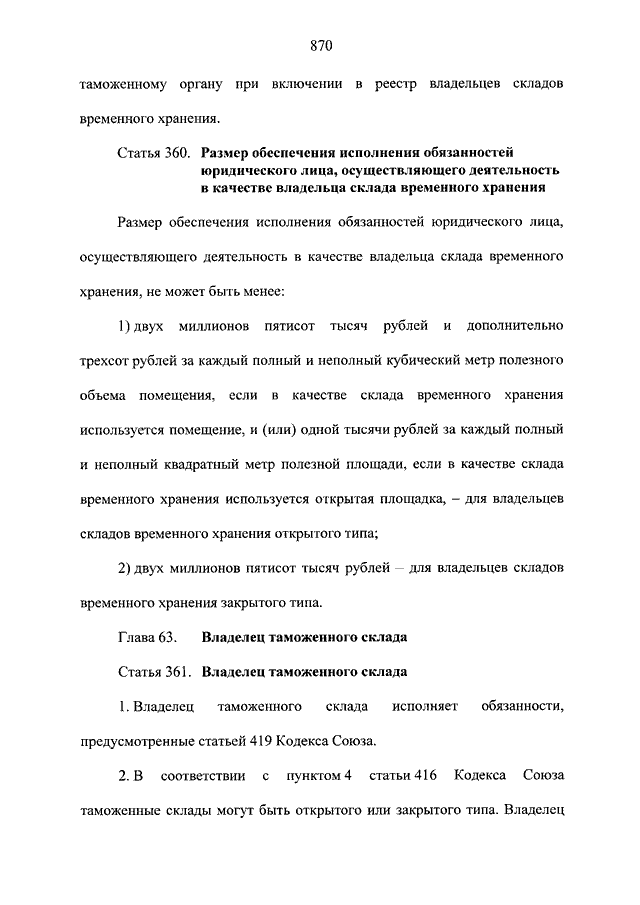 870

таможенному органу при включении в реестр владельцев складов временного хранения.

Статья 360. Размер обеспечения исполнения обязанностей юридического лица, осуществляющего деятельность в качестве владельца склада временного хранения

Размер обеспечения исполнения обязанностей юридического лица, осуществляющего деятельность в качестве владельца склада временного хранения, не может быть менее:

1) двух миллионов пятисот тысяч рублей и дополнительно трехсот рублей за каждый полный и неполный кубический метр полезного объема помещения, если в качестве склада временного хранения используется помещение, и (или) одной тысячи рублей за каждый полный и неполный квадратный метр полезной площади, если в качестве склада временного хранения используется открытая площадка, – для владельцев складов временного хранения открытого типа;

2) двух миллионов пятисот тысяч рублей – для владельцев складов временного хранения закрытого типа.

Глава 63. Владелец таможенного склада

Статья 361. Владелец таможенного склада

1. Владелец таможенного склада исполняет обязанности, предусмотренные статьей 419 Кодекса Союза.

2. В соответствии с пунктом 4 статьи 416 Кодекса Союза таможенные склады могут быть открытого или закрытого типа. Владелец